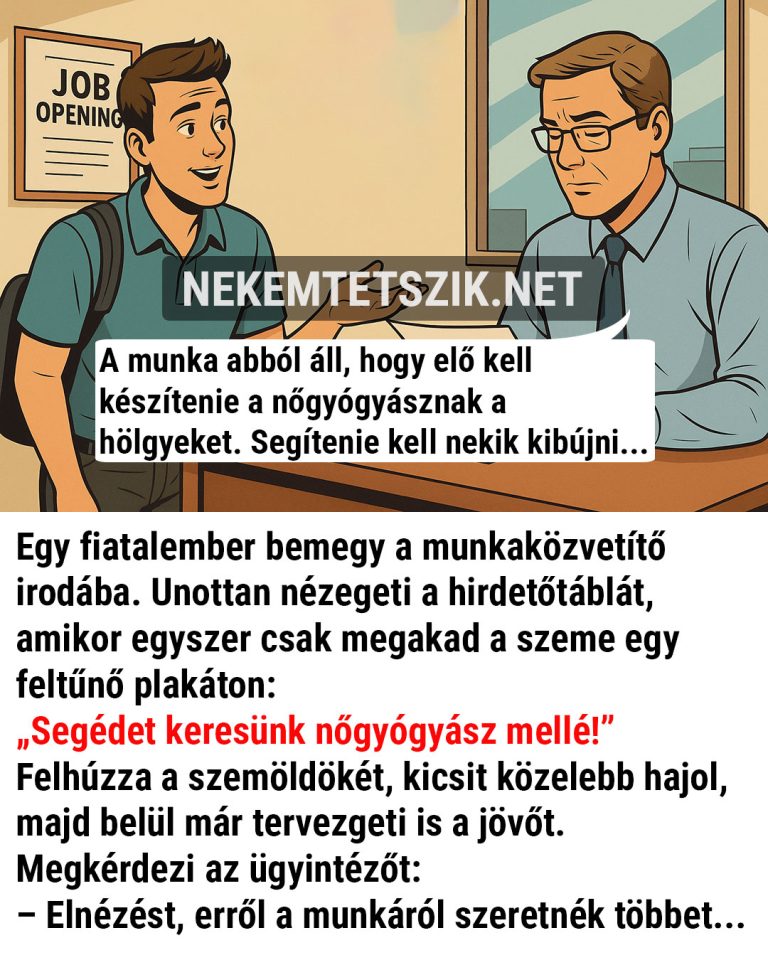 JOB OPENING

NEKEMTETSZIK.NET

A munka abból áll, hogy elő kell készítenie a nőgyógyásznak a hölgyeket. Segítenie kell nekik kibújni...

Egy fiatalember bemegy a munkaközvetítő irodába. Unottan nézegeti a hirdetőtáblát, amikor egyszer csak megakad a szeme egy feltűnő plakáton:
„Segédet keresünk nőgyógyász mellé!”
Felhúzza a szemöldökét, kicsit közelebb hajol, majd belül már tervezgeti is a jövőt. Megkérdezi az ügyintézőt:
– Elnézést, erről a munkáról szeretnék többet...